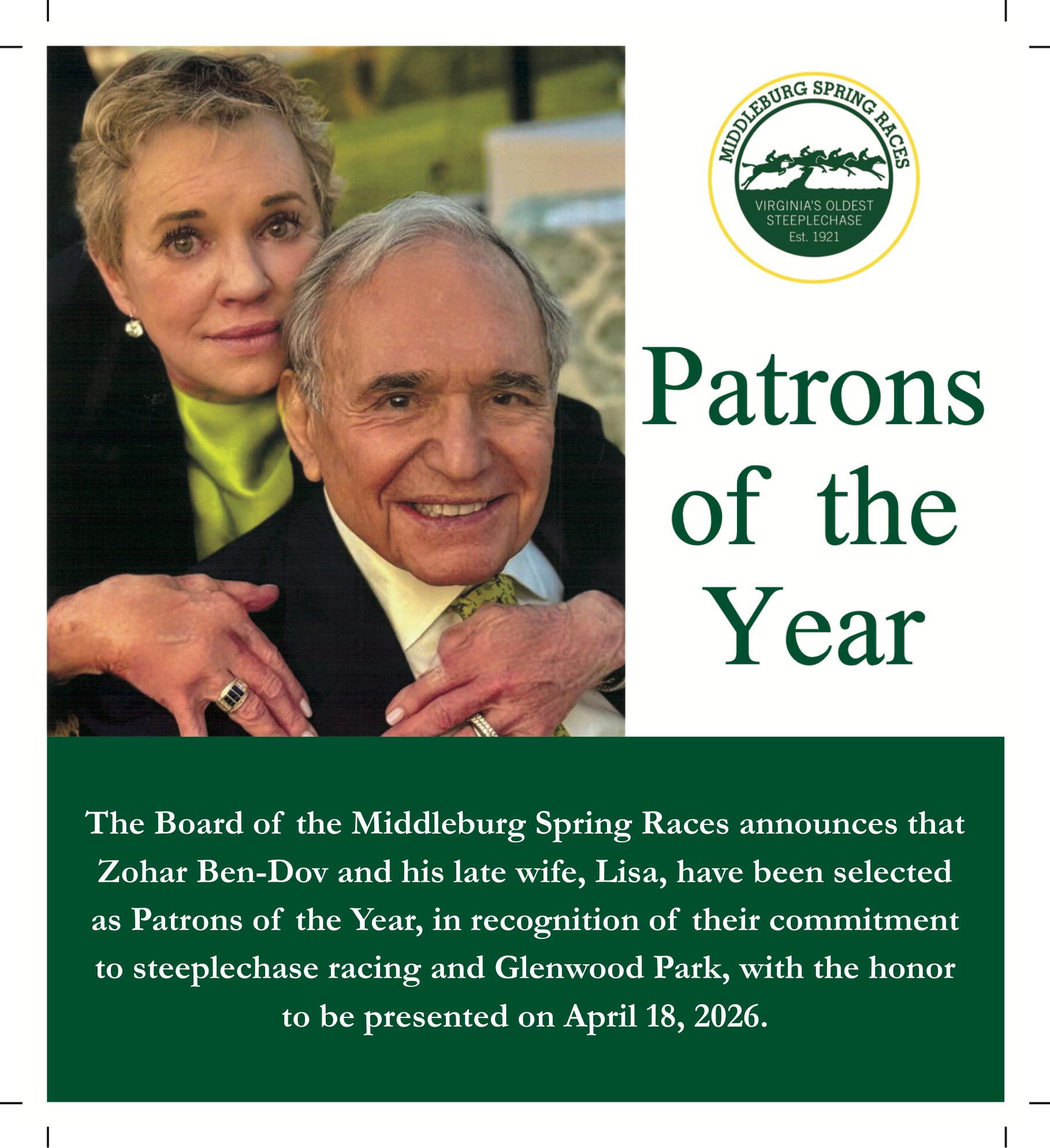 MIDDLEBURG SPRING RACES

VIRGINIA'S OLDEST STEEPLECHASE Est. 1921

Patrons of the Year

The Board of the Middleburg Spring Races announces that Zohar Ben-Dov and his late wife, Lisa, have been selected as Patrons of the Year, in recognition of their commitment to steeplechase racing and Glenwood Park, with the honor to be presented on April 18, 2026.